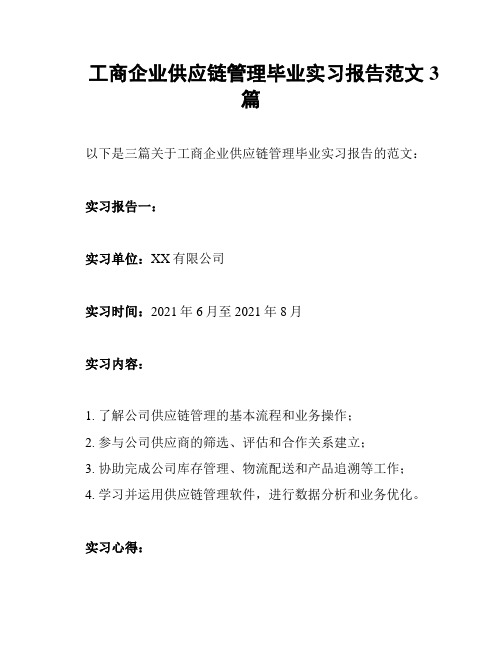 工商企业供应链管理毕业实习报告范文 3 篇

以下是三篇关于工商企业供应链管理毕业实习报告的范文：

实习报告一：

实习单位：XX 有限公司

实习时间：2021 年 6 月至 2021 年 8 月

实习内容：

1. 了解公司供应链管理的基本流程和业务操作；
2. 参与公司供应商的筛选、评估和合作关系建立；
3. 协助完成公司库存管理、物流配送和产品追溯等工作；
4. 学习并运用供应链管理软件，进行数据分析和业务优化。

实习心得：